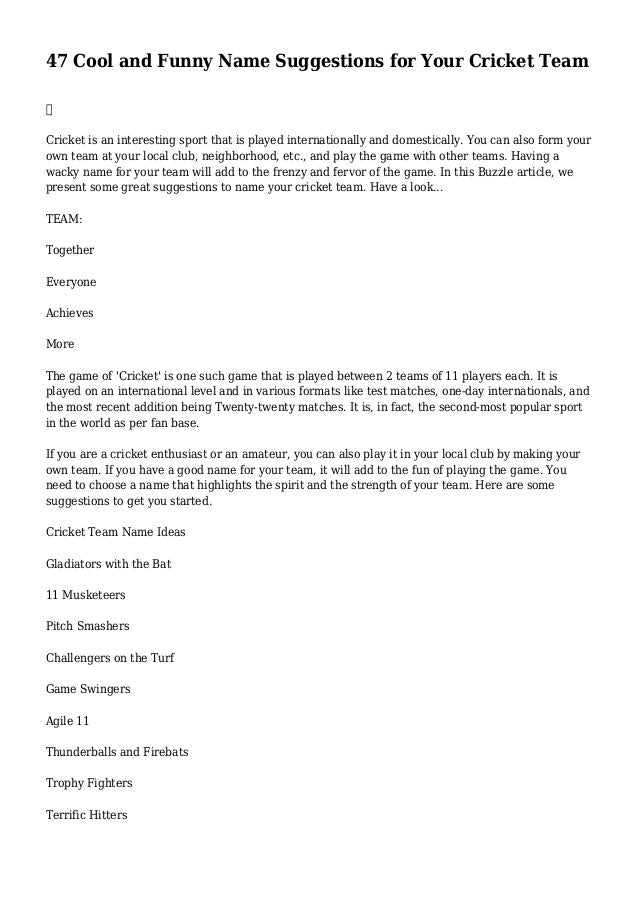 47 Cool and Funny Name Suggestions for Your Cricket Team

Cricket is an interesting sport that is played internationally and domestically. You can also form your own team at your local club, neighborhood, etc., and play the game with other teams. Having a wacky name for your team will add to the frenzy and fervor of the game. In this Buzzle article, we present some great suggestions to name your cricket team. Have a look...

TEAM:

Together

Everyone

Achieves

More

The game of 'Cricket' is one such game that is played between 2 teams of 11 players each. It is played on an international level and in various formats like test matches, one-day internationals, and the most recent addition being Twenty-twenty matches. It is, in fact, the second-most popular sport in the world as per fan base.

If you are a cricket enthusiast or an amateur, you can also play it in your local club by making your own team. If you have a good name for your team, it will add to the fun of playing the game. You need to choose a name that highlights the spirit and the strength of your team. Here are some suggestions to get you started.

Cricket Team Name Ideas

Gladiators with the Bat

11 Musketeers

Pitch Smashers

Challengers on the Turf

Game Swingers

Agile 11

Thunderballs and Firebats

Trophy Fighters

Terrific Hitters